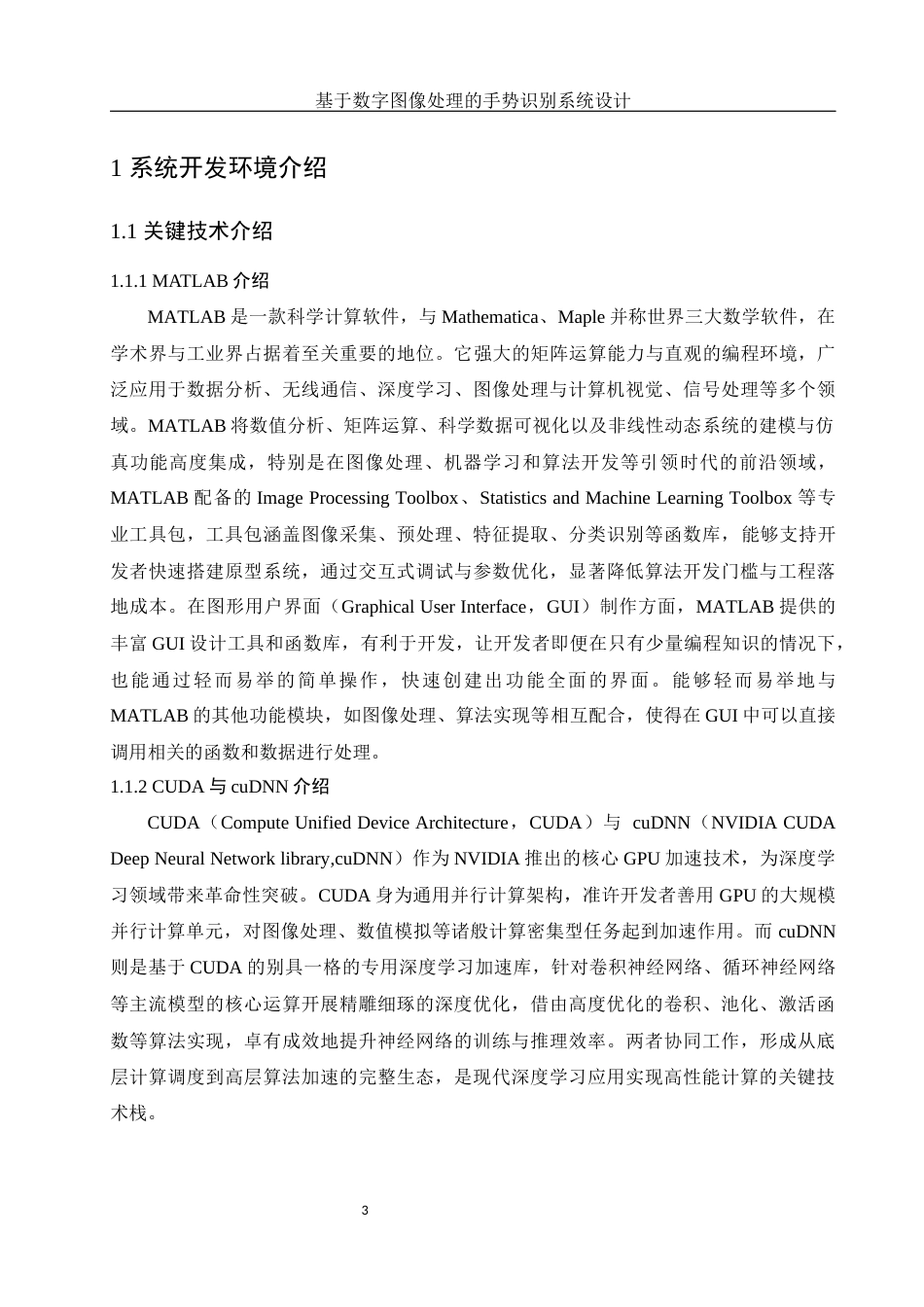 基于数字图像处理的手势识别系统设计

1 系统开发环境介绍

1.1 关键技术介绍

1.1.1 MATLAB 介绍

MATLAB 是一款科学计算软件，与 Mathematica、Maple 并称世界三大数学软件，在学术界与工业界占据着至关重要的地位。它强大的矩阵运算能力与直观的编程环境，广泛应用于数据分析、无线通信、深度学习、图像处理与计算机视觉、信号处理等多个领域。MATLAB 将数值分析、矩阵运算、科学数据可视化以及非线性动态系统的建模与仿真功能高度集成，特别是在图像处理、机器学习和算法开发等引领时代的前沿领域，MATLAB 配备的 Image Processing Toolbox、Statistics and Machine Learning Toolbox 等专业工具包，工具包涵盖图像采集、预处理、特征提取、分类识别等函数库，能够支持开发者快速搭建原型系统，通过交互式调试与参数优化，显著降低算法开发门槛与工程落地成本。在图形用户界面（Graphical User Interface，GUI）制作方面，MATLAB 提供的丰富 GUI 设计工具和函数库，有利于开发，让开发者即便在只有少量编程知识的情况下，也能通过轻而易举的简单操作，快速创建出功能全面的界面。能够轻而易举地与 MATLAB 的其他功能模块，如图像处理、算法实现等相互配合，使得在 GUI 中可以直接调用相关的函数和数据进行处理。

1.1.2 CUDA 与 cuDNN 介绍

CUDA（Compute Unified Device Architecture，CUDA）与 cuDNN（NVIDIA CUDA Deep Neural Network library,cuDNN）作为 NVIDIA 推出的核心 GPU 加速技术，为深度学习领域带来革命性突破。CUDA 身为通用并行计算架构，准许开发者善用 GPU 的大规模并行计算单元，对图像处理、数值模拟等诸般计算密集型任务起到加速作用。而 cuDNN 则是基于 CUDA 的别具一格的专用深度学习加速库，针对卷积神经网络、循环神经网络等主流模型的核心运算开展精雕细琢的深度优化，借由高度优化的卷积、池化、激活函数等算法实现，卓有成效地提升神经网络的训练与推理效率。两者协同工作，形成从底层计算调度到高层算法加速的完整生态，是现代深度学习应用实现高性能计算的关键技术栈。

3